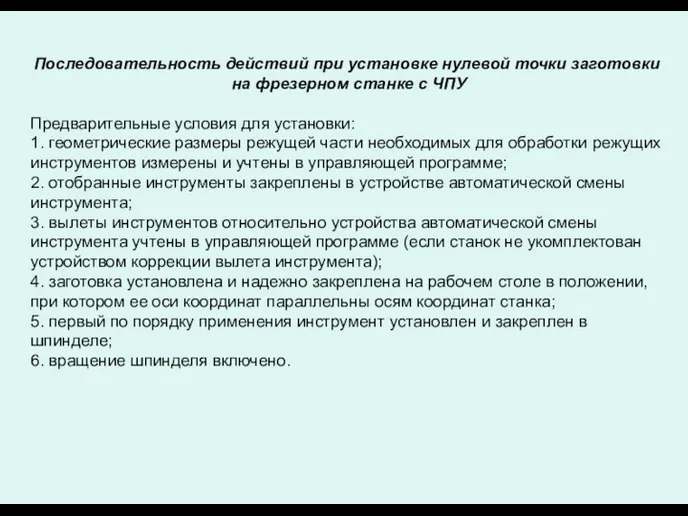 Последовательность действий при установке нулевой точки заготовки на фрезерном станке с ЧПУ

Предварительные условия для установки:
1. геометрические размеры режущей части необходимых для обработки режущих инструментов измерены и учтены в управляющей программе;
2. отобранные инструменты закреплены в устройстве автоматической смены инструмента;
3. вылеты инструментов относительно устройства автоматической смены инструмента учтены в управляющей программе (если станок не укомплектован устройством коррекции вылета инструмента);
4. заготовка установлена и надежно закреплена на рабочем столе в положении, при котором ее оси координат параллельны осям координат станка;
5. первый по порядку применения инструмент установлен и закреплен в шпинделе;
6. вращение шпинделя включено.